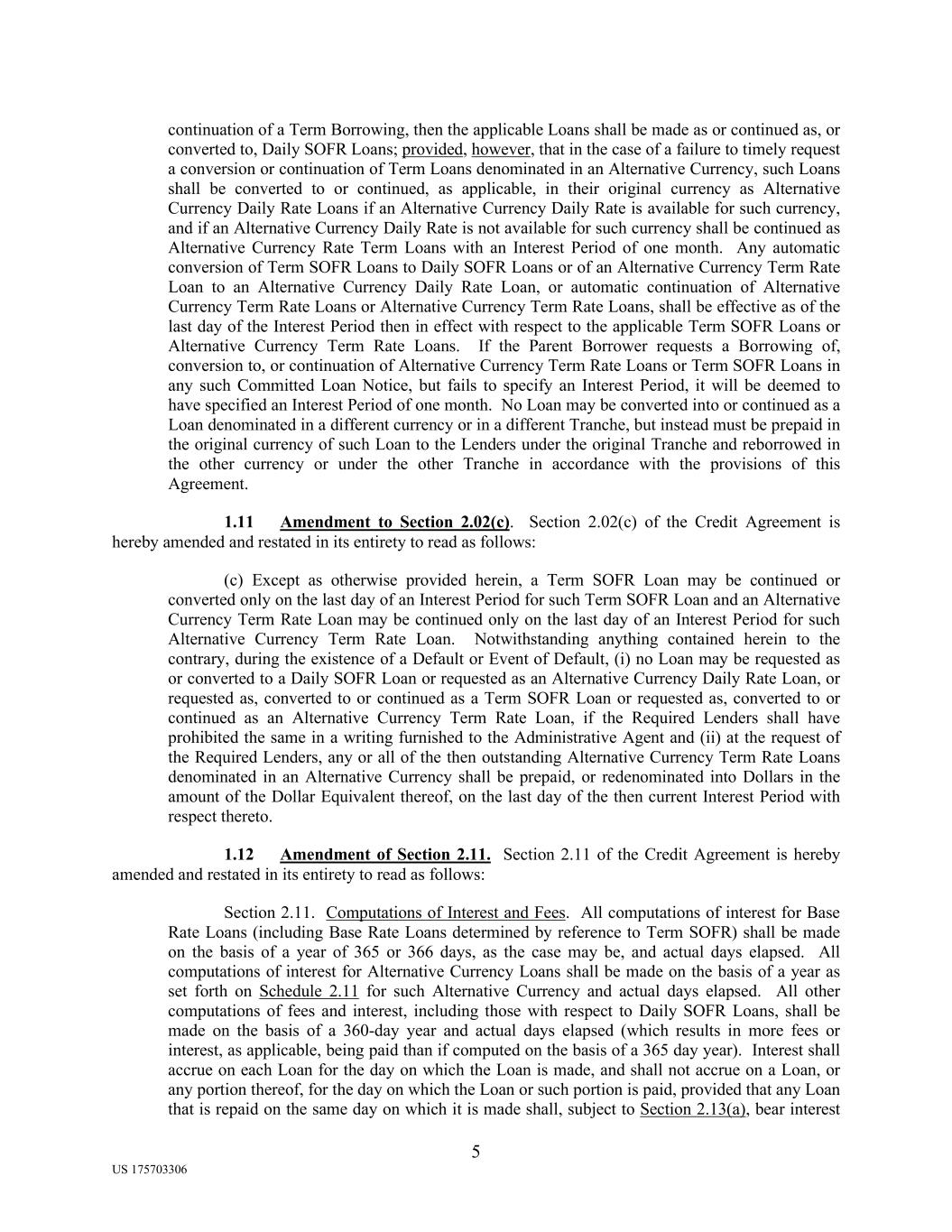 continuation of a Term Borrowing, then the applicable Loans shall be made as or continued as, or converted to, Daily SOFR Loans; provided, however, that in the case of a failure to timely request a conversion or continuation of Term Loans denominated in an Alternative Currency, such Loans shall be converted to or continued, as applicable, in their original currency as Alternative Currency Daily Rate Loans if an Alternative Currency Daily Rate is available for such currency, and if an Alternative Currency Daily Rate is not available for such currency shall be continued as Alternative Currency Rate Term Loans with an Interest Period of one month. Any automatic conversion of Term SOFR Loans to Daily SOFR Loans or of an Alternative Currency Term Rate Loan to an Alternative Currency Daily Rate Loan, or automatic continuation of Alternative Currency Term Rate Loans or Alternative Currency Term Rate Loans, shall be effective as of the last day of the Interest Period then in effect with respect to the applicable Term SOFR Loans or Alternative Currency Term Rate Loans. If the Parent Borrower requests a Borrowing of, conversion to, or continuation of Alternative Currency Term Rate Loans or Term SOFR Loans in any such Committed Loan Notice, but fails to specify an Interest Period, it will be deemed to have specified an Interest Period of one month. No Loan may be converted into or continued as a Loan denominated in a different currency or in a different Tranche, but instead must be prepaid in the original currency of such Loan to the Lenders under the original Tranche and reborrowed in the other currency or under the other Tranche in accordance with the provisions of this Agreement.

1.11 Amendment to Section 2.02(c). Section 2.02(c) of the Credit Agreement is hereby amended and restated in its entirety to read as follows:

(c) Except as otherwise provided herein, a Term SOFR Loan may be continued or converted only on the last day of an Interest Period for such Term SOFR Loan and an Alternative Currency Term Rate Loan may be continued only on the last day of an Interest Period for such Alternative Currency Term Rate Loan. Notwithstanding anything contained herein to the contrary, during the existence of a Default or Event of Default, (i) no Loan may be requested as or converted to a Daily SOFR Loan or requested as an Alternative Currency Daily Rate Loan, or requested as, converted to or continued as a Term SOFR Loan or requested as, converted to or continued as an Alternative Currency Term Rate Loan, if the Required Lenders shall have prohibited the same in a writing furnished to the Administrative Agent and (ii) at the request of the Required Lenders, any or all of the then outstanding Alternative Currency Term Rate Loans denominated in an Alternative Currency shall be prepaid, or redenominated into Dollars in the amount of the Dollar Equivalent thereof, on the last day of the then current Interest Period with respect thereto.

1.12 Amendment of Section 2.11. Section 2.11 of the Credit Agreement is hereby amended and restated in its entirety to read as follows:

Section 2.11. Computations of Interest and Fees. All computations of interest for Base Rate Loans (including Base Rate Loans determined by reference to Term SOFR) shall be made on the basis of a year of 365 or 366 days, as the case may be, and actual days elapsed. All computations of interest for Alternative Currency Loans shall be made on the basis of a year as set forth on Schedule 2.11 for such Alternative Currency and actual days elapsed. All other computations of fees and interest, including those with respect to Daily SOFR Loans, shall be made on the basis of a 360-day year and actual days elapsed (which results in more fees or interest, as applicable, being paid than if computed on the basis of a 365 day year). Interest shall accrue on each Loan for the day on which the Loan is made, and shall not accrue on a Loan, or any portion thereof, for the day on which the Loan or such portion is paid, provided that any Loan that is repaid on the same day on which it is made shall, subject to Section 2.13(a), bear interest

5

US 175703306